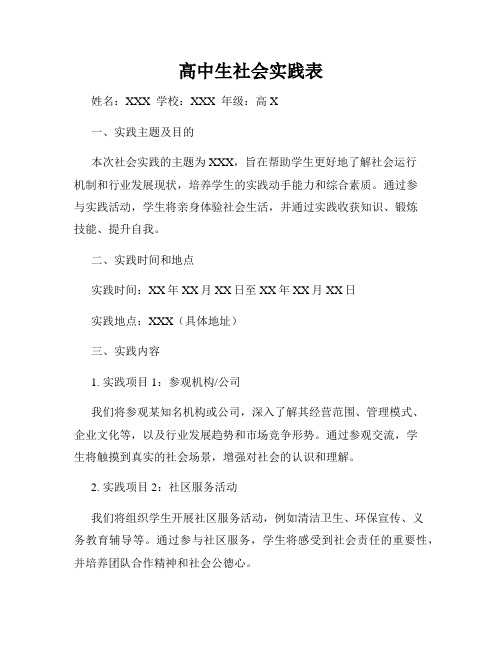 高中生社会实践表

姓名：XXX 学校：XXX 年级：高 X

一、实践主题及目的

本次社会实践的主题为 XXX，旨在帮助学生更好地了解社会运行机制和行业发展现状，培养学生的实践动手能力和综合素质。通过参与实践活动，学生将亲身体验社会生活，并通过实践收获知识、锻炼技能、提升自我。

二、实践时间和地点

实践时间：XX 年 XX 月 XX 日至 XX 年 XX 月 XX 日

实践地点：XXX（具体地址）

三、实践内容

1. 实践项目 1：参观机构/公司

我们将参观某知名机构或公司，深入了解其经营范围、管理模式、企业文化等，以及行业发展趋势和市场竞争形势。通过参观交流，学生将触摸到真实的社会场景，增强对社会的认识和理解。

2. 实践项目 2：社区服务活动

我们将组织学生开展社区服务活动，例如清洁卫生、环保宣传、义务教育辅导等。通过参与社区服务，学生将感受到社会责任的重要性，并培养团队合作精神和社会公德心。